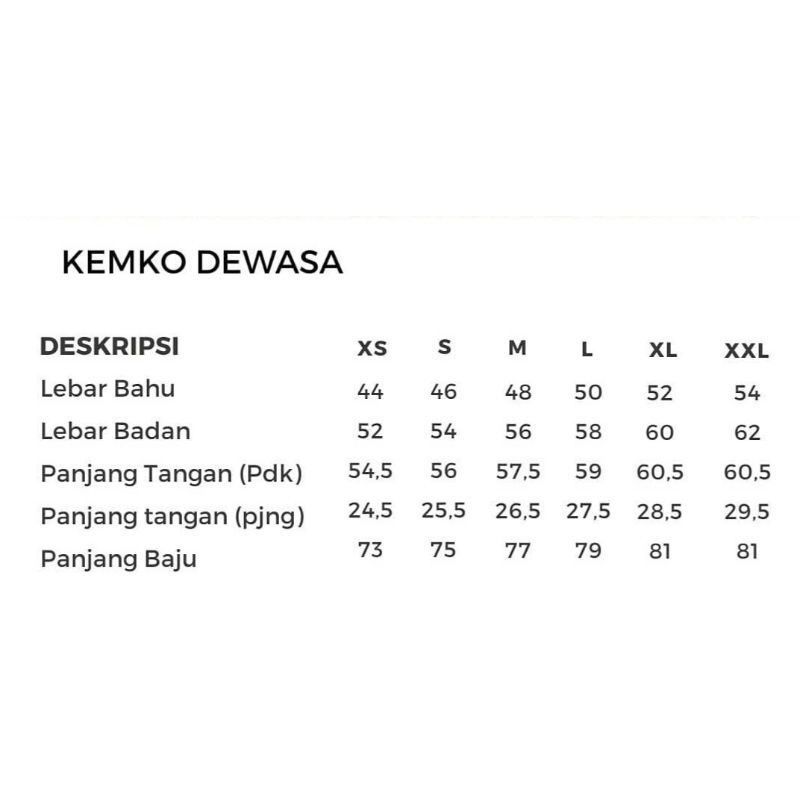 KEMKO DEWASA

| DESKRIPSI | XS | S | M | L | XL | XXL |
|---|---|---|---|---|---|---|
| Lebar Bahu | 44 | 46 | 48 | 50 | 52 | 54 |
| Lebar Badan | 52 | 54 | 56 | 58 | 60 | 62 |
| Panjang Tangan (Pdk) | 54,5 | 56 | 57,5 | 59 | 60,5 | 60,5 |
| Panjang tangan (pjng) | 24,5 | 25,5 | 26,5 | 27,5 | 28,5 | 29,5 |
| Panjang Baju | 73 | 75 | 77 | 79 | 81 | 81 |